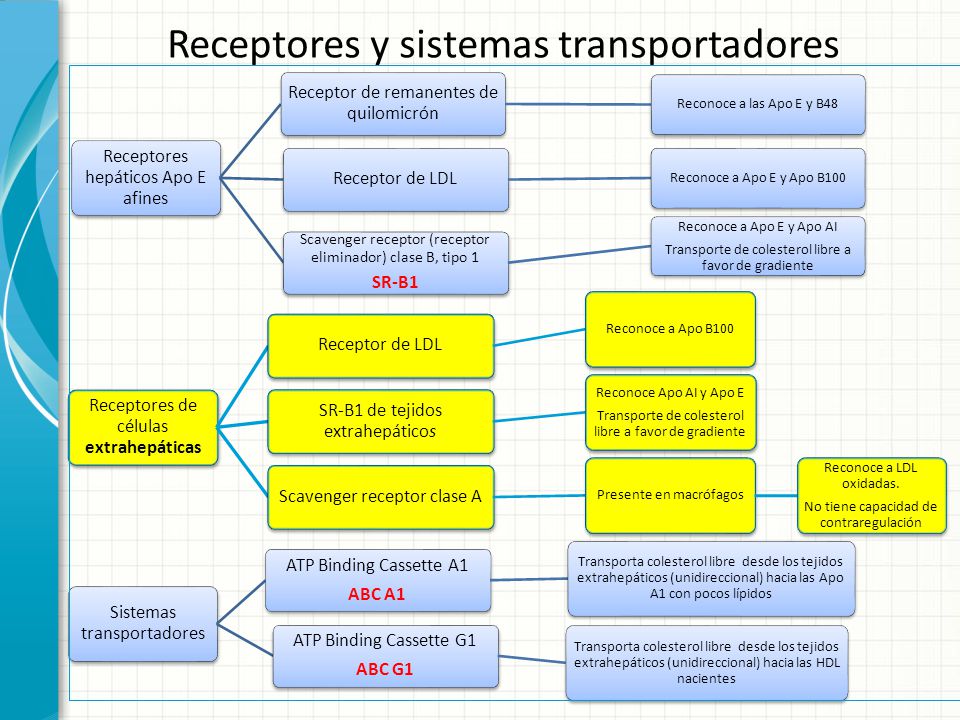 Receptores y sistemas transportadores

Receptores hepáticos Apo E afines

Receptor de remanentes de quilomicrón

Reconoce a las Apo E y B48

Receptor de LDL

Reconoce a Apo E y Apo B100

Scavenger receptor (receptor eliminador) clase B, tipo 1
SR-B1

Reconoce a Apo E y Apo AI
Transporte de colesterol libre a favor de gradiente

Receptores de células extrahepáticas

Receptor de LDL

Reconoce a Apo B100

SR-B1 de tejidos extrahepáticos

Reconoce Apo AI y Apo E
Transporte de colesterol libre a favor de gradiente

Scavenger receptor clase A

Presente en macrófagos

Reconoce a LDL oxidadas.
No tiene capacidad de contraregulación

Sistemas transportadores

ATP Binding Cassette A1
ABC A1

Transporta colesterol libre desde los tejidos extrahepáticos (unidireccional) hacia las Apo A1 con pocos lípidos

ATP Binding Cassette G1
ABC G1

Transporta colesterol libre desde los tejidos extrahepáticos (unidireccional) hacia las HDL nacientes